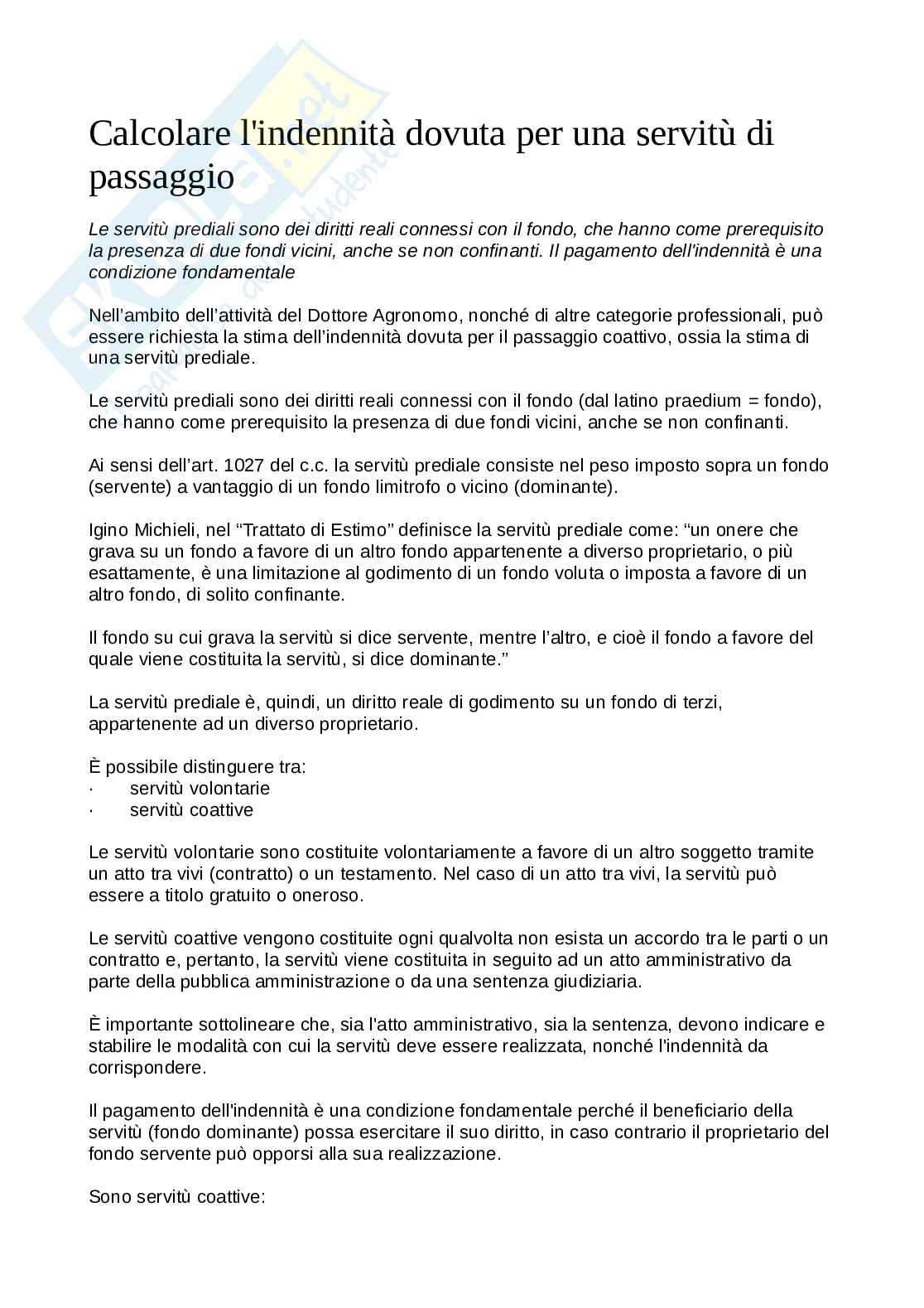 Calcolare l'indennità dovuta per una servitù di passaggio

Le servitù prediali sono dei diritti reali connessi con il fondo, che hanno come prerequisito la presenza di due fondi vicini, anche se non confinanti. Il pagamento dell'indennità è una condizione fondamentale

Nell'ambito dell'attività del Dottore Agronomo, nonché di altre categorie professionali, può essere richiesta la stima dell'indennità dovuta per il passaggio coattivo, ossia la stima di una servitù prediale.

Le servitù prediali sono dei diritti reali connessi con il fondo (dal latino praedium = fondo), che hanno come prerequisito la presenza di due fondi vicini, anche se non confinanti.

Ai sensi dell'art. 1027 del c.c. la servitù prediale consiste nel peso imposto sopra un fondo (servente) a vantaggio di un fondo limitrofo o vicino (dominante).

Igino Michieli, nel "Trattato di Estimo" definisce la servitù prediale come: "un onere che grava su un fondo a favore di un altro fondo appartenente a diverso proprietario, o più esattamente, è una limitazione al godimento di un fondo voluta o imposta a favore di un altro fondo, di solito confinante.

Il fondo su cui grava la servitù si dice servente, mentre l'altro, e cioè il fondo a favore del quale viene costituita la servitù, si dice dominante."

La servitù prediale è, quindi, un diritto reale di godimento su un fondo di terzi, appartenente ad un diverso proprietario.

È possibile distinguere tra:
· servitù volontarie
· servitù coattive

Le servitù volontarie sono costituite volontariamente a favore di un altro soggetto tramite un atto tra vivi (contratto) o un testamento. Nel caso di un atto tra vivi, la servitù può essere a titolo gratuito o oneroso.

Le servitù coattive vengono costituite ogni qualvolta non esista un accordo tra le parti o un contratto e, pertanto, la servitù viene costituita in seguito ad un atto amministrativo da parte della pubblica amministrazione o da una sentenza giudiziaria.

È importante sottolineare che, sia l'atto amministrativo, sia la sentenza, devono indicare e stabilire le modalità con cui la servitù deve essere realizzata, nonché l'indennità da corrispondere.

Il pagamento dell'indennità è una condizione fondamentale perché il beneficiario della servitù (fondo dominante) possa esercitare il suo diritto, in caso contrario il proprietario del fondo servente può opporsi alla sua realizzazione.

Sono servitù coattive: